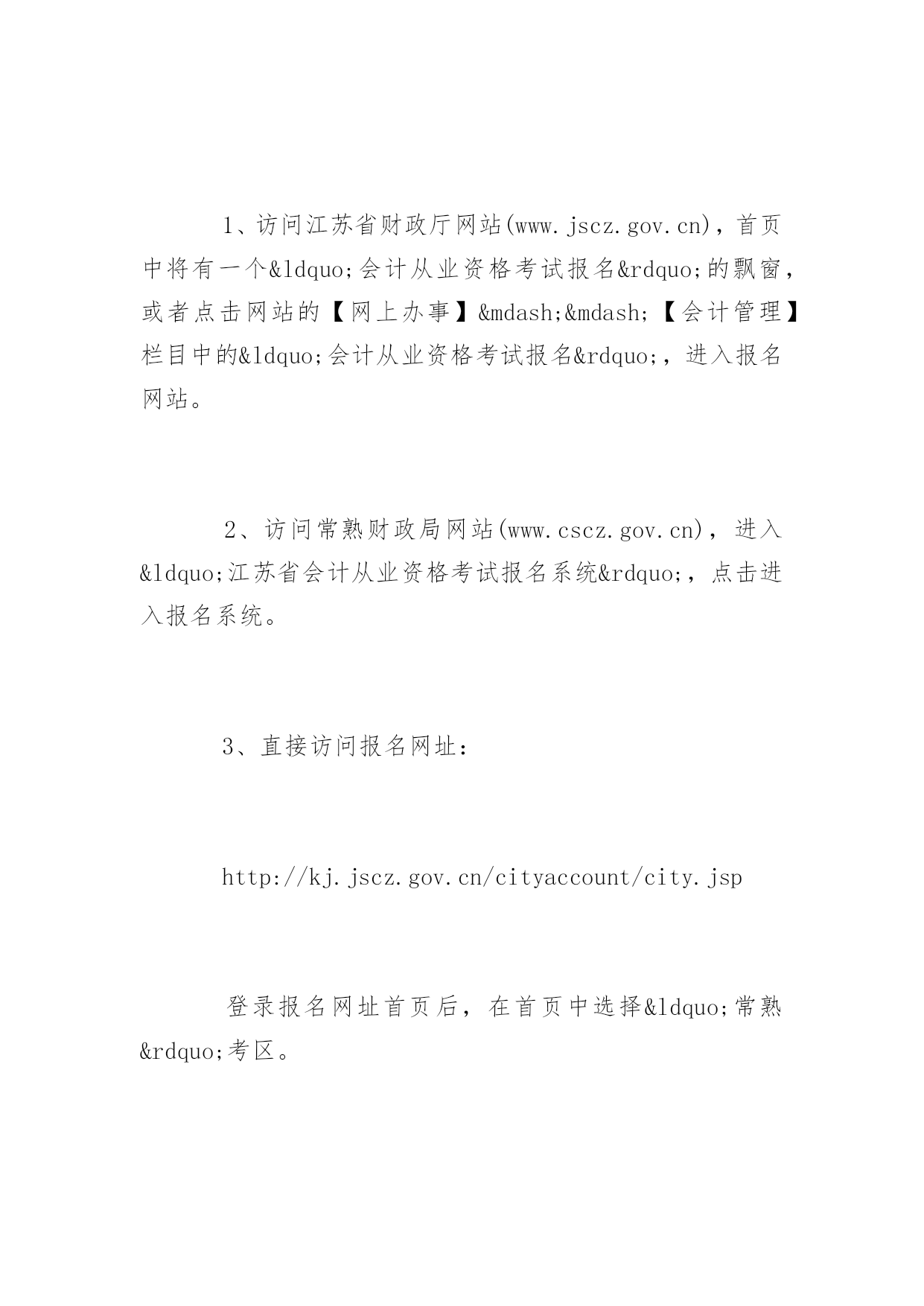 1、访问江苏省财政厅网站(www.jscz.gov.cn)，首页中将有一个&ldquo;会计从业资格考试报名&rdquo;的飘窗，或者点击网站的【网上办事】&mdash;&mdash;【会计管理】栏目中的&ldquo;会计从业资格考试报名&rdquo;，进入报名网站。

2、访问常熟财政局网站(www.cscz.gov.cn)，进入&ldquo;江苏省会计从业资格考试报名系统&rdquo;，点击进入报名系统。

3、直接访问报名网址：

http://kj.jscz.gov.cn/cityaccount/city.jsp

登录报名网址首页后，在首页中选择&ldquo;常熟&rdquo;考区。